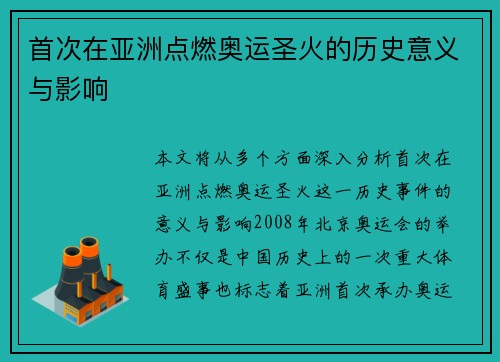 首次在亚洲点燃奥运圣火的历史意义与影响

本文将从多个方面深入分析首次在亚洲点燃奥运圣火这一历史事件的意义与影响2008年北京奥运会的举办不仅是中国历史上的一次重大体育盛事也标志着亚洲首次承办奥运